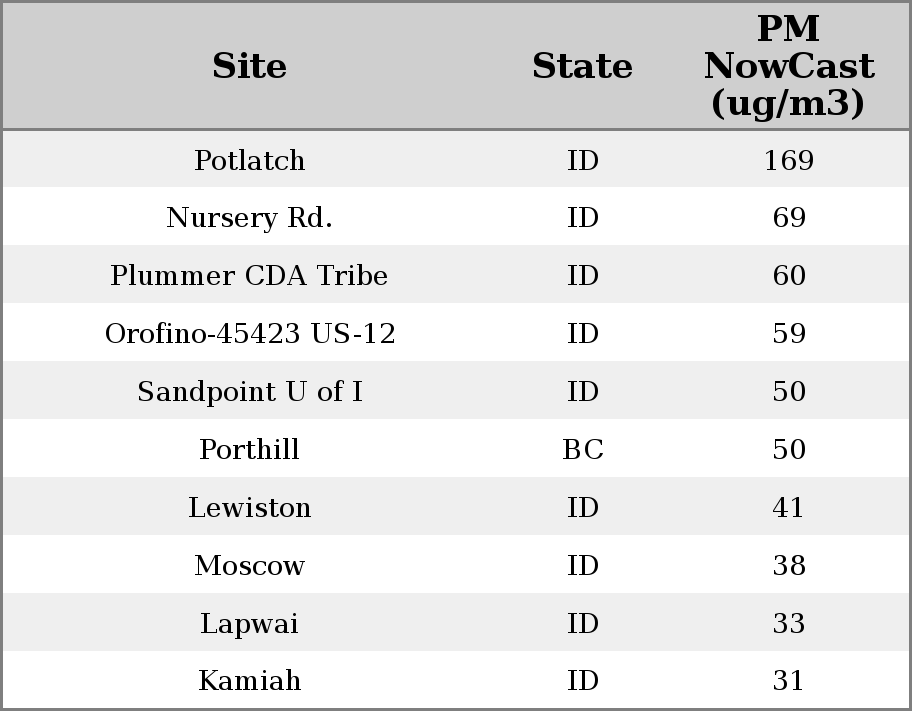 | Site | State | PM NowCast (ug/m3) |
|---|---|---|
| Potlatch | ID | 169 |
| Nursery Rd. | ID | 69 |
| Plummer CDA Tribe | ID | 60 |
| Orofino-45423 US-12 | ID | 59 |
| Sandpoint U of I | ID | 50 |
| Porthill | BC | 50 |
| Lewiston | ID | 41 |
| Moscow | ID | 38 |
| Lapwai | ID | 33 |
| Kamiah | ID | 31 |